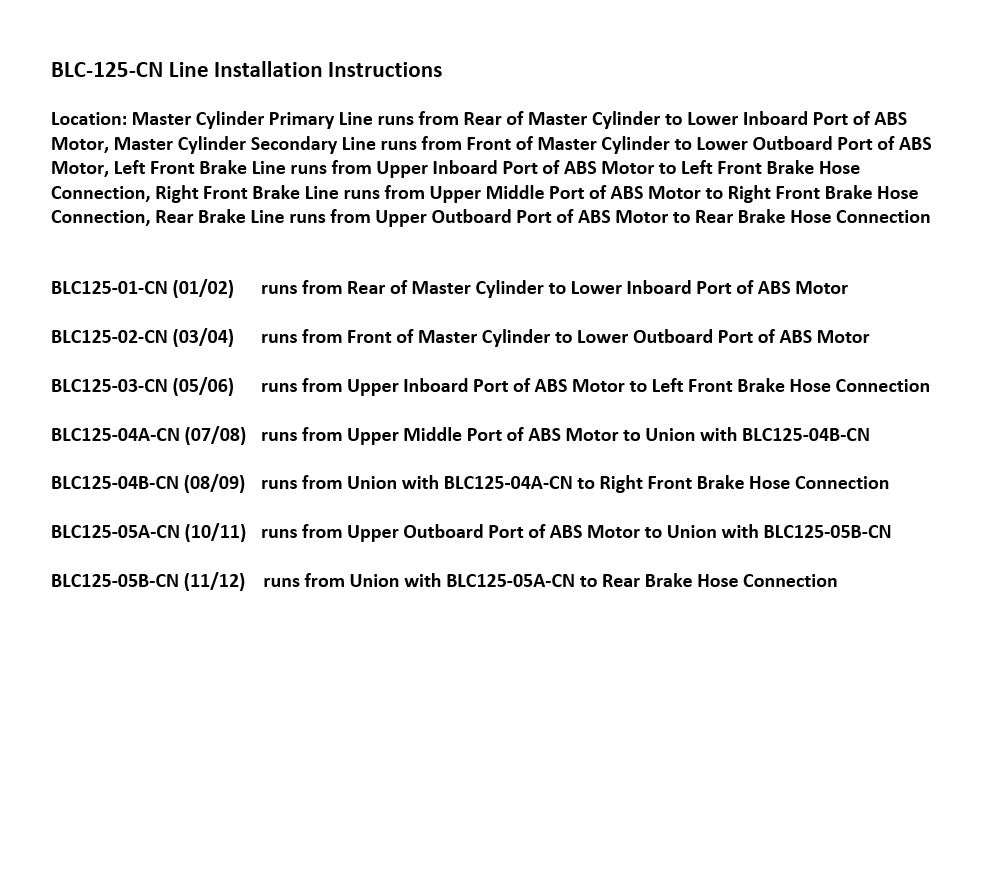 BLC-125-CN Line Installation Instructions

Location: Master Cylinder Primary Line runs from Rear of Master Cylinder to Lower Inboard Port of ABS Motor, Master Cylinder Secondary Line runs from Front of Master Cylinder to Lower Outboard Port of ABS Motor, Left Front Brake Line runs from Upper Inboard Port of ABS Motor to Left Front Brake Hose Connection, Right Front Brake Line runs from Upper Middle Port of ABS Motor to Right Front Brake Hose Connection, Rear Brake Line runs from Upper Outboard Port of ABS Motor to Rear Brake Hose Connection

BLC125-01-CN (01/02) runs from Rear of Master Cylinder to Lower Inboard Port of ABS Motor

BLC125-02-CN (03/04) runs from Front of Master Cylinder to Lower Outboard Port of ABS Motor

BLC125-03-CN (05/06) runs from Upper Inboard Port of ABS Motor to Left Front Brake Hose Connection

BLC125-04A-CN (07/08) runs from Upper Middle Port of ABS Motor to Union with BLC125-04B-CN

BLC125-04B-CN (08/09) runs from Union with BLC125-04A-CN to Right Front Brake Hose Connection

BLC125-05A-CN (10/11) runs from Upper Outboard Port of ABS Motor to Union with BLC125-05B-CN

BLC125-05B-CN (11/12) runs from Union with BLC125-05A-CN to Rear Brake Hose Connection